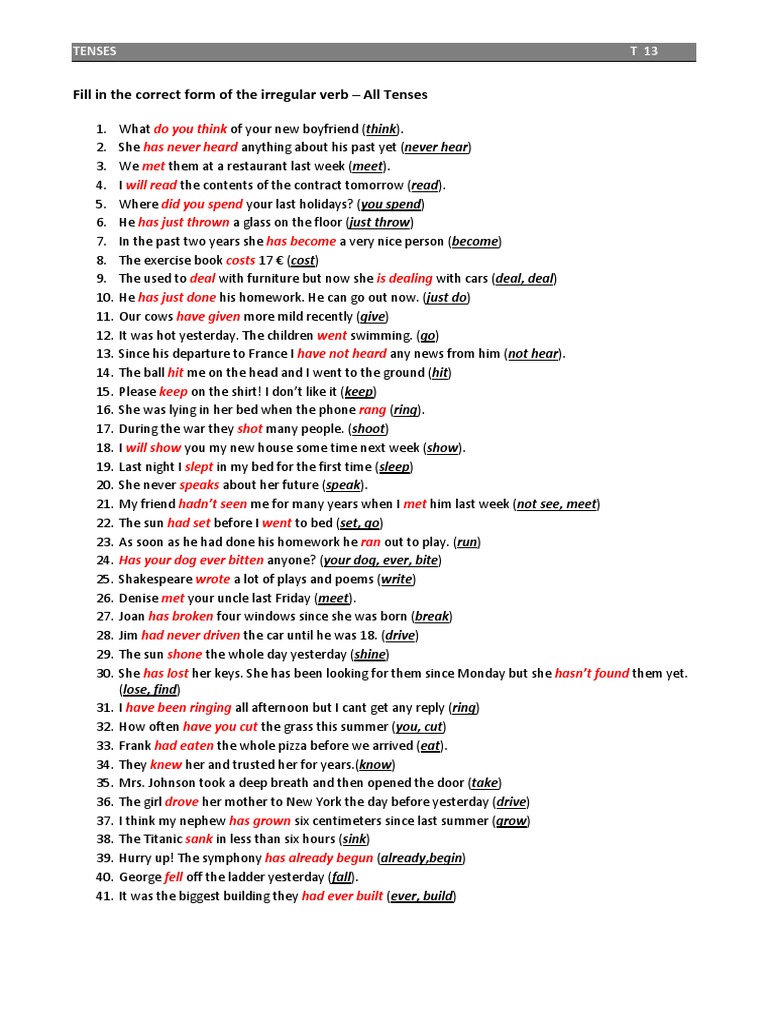 TENSES T 13

Fill in the correct form of the irregular verb – All Tenses

1. What do you think of your new boyfriend (think).
2. She has never heard anything about his past yet (never hear)
3. We met them at a restaurant last week (meet).
4. I will read the contents of the contract tomorrow (read).
5. Where did you spend your last holidays? (you spend)
6. He has just thrown a glass on the floor (just throw)
7. In the past two years she has become a very nice person (become)
8. The exercise book costs 17 € (cost)
9. The used to deal with furniture but now she is dealing with cars (deal, deal)
10. He has just done his homework. He can go out now. (just do)
11. Our cows have given more mild recently (give)
12. It was hot yesterday. The children went swimming. (go)
13. Since his departure to France I have not heard any news from him (not hear).
14. The ball hit me on the head and I went to the ground (hit)
15. Please keep on the shirt! I don't like it (keep)
16. She was lying in her bed when the phone rang (ring).
17. During the war they shot many people. (shoot)
18. I will show you my new house some time next week (show).
19. Last night I slept in my bed for the first time (sleep)
20. She never speaks about her future (speak).
21. My friend hadn't seen me for many years when I met him last week (not see, meet)
22. The sun had set before I went to bed (set, go)
23. As soon as he had done his homework he ran out to play. (run)
24. Has your dog ever bitten anyone? (your dog, ever, bite)
25. Shakespeare wrote a lot of plays and poems (write)
26. Denise met your uncle last Friday (meet).
27. Joan has broken four windows since she was born (break)
28. Jim had never driven the car until he was 18. (drive)
29. The sun shone the whole day yesterday (shine)
30. She has lost her keys. She has been looking for them since Monday but she hasn't found them yet. (lose, find)
31. I have been ringing all afternoon but I cant get any reply (ring)
32. How often have you cut the grass this summer (you, cut)
33. Frank had eaten the whole pizza before we arrived (eat).
34. They knew her and trusted her for years.(know)
35. Mrs. Johnson took a deep breath and then opened the door (take)
36. The girl drove her mother to New York the day before yesterday (drive)
37. I think my nephew has grown six centimeters since last summer (grow)
38. The Titanic sank in less than six hours (sink)
39. Hurry up! The symphony has already begun (already,begin)
40. George fell off the ladder yesterday (fall).
41. It was the biggest building they had ever built (ever, build)